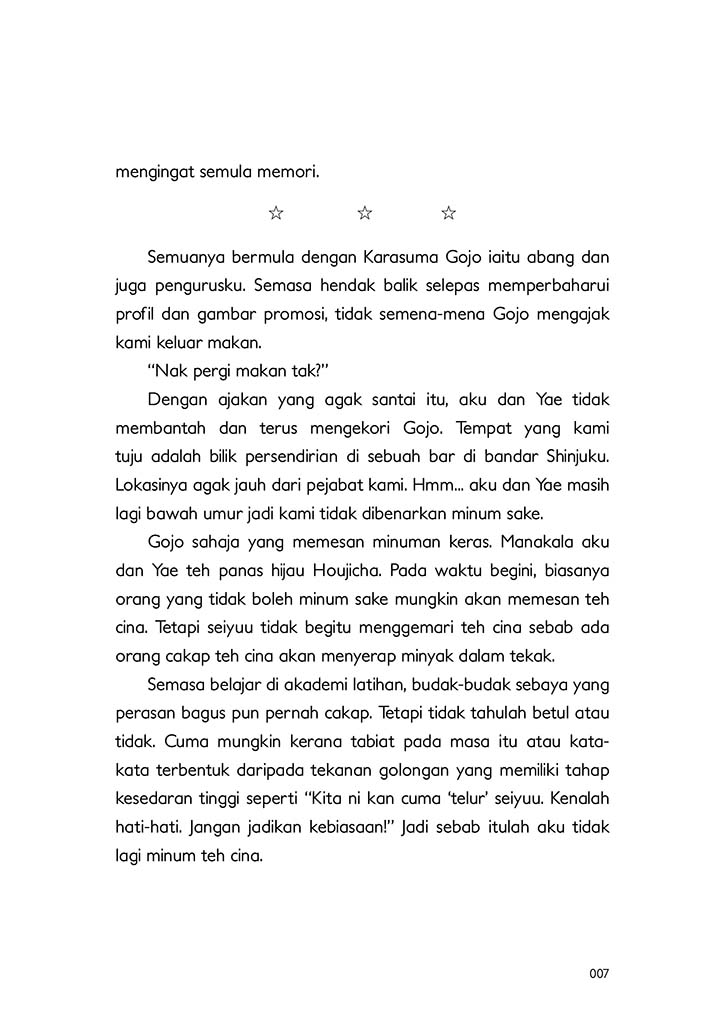 mengingat semula memori.

☆ ☆ ☆

Semuanya bermula dengan Karasuma Gojo iaitu abang dan juga pengurusku. Semasa hendak balik selepas memperbaharui profil dan gambar promosi, tidak semena-mena Gojo mengajak kami keluar makan.

"Nak pergi makan tak?"

Dengan ajakan yang agak santai itu, aku dan Yae tidak membantah dan terus mengekori Gojo. Tempat yang kami tuju adalah bilik persendirian di sebuah bar di bandar Shinjuku. Lokasinya agak jauh dari pejabat kami. Hmm... aku dan Yae masih lagi bawah umur jadi kami tidak dibenarkan minum sake.

Gojo sahaja yang memesan minuman keras. Manakala aku dan Yae teh panas hijau Houjicha. Pada waktu begini, biasanya orang yang tidak boleh minum sake mungkin akan memesan teh cina. Tetapi seiyuu tidak begitu menggemari teh cina sebab ada orang cakap teh cina akan menyerap minyak dalam tekak.

Semasa belajar di akademi latihan, budak-budak sebaya yang perasan bagus pun pernah cakap. Tetapi tidak tahulah betul atau tidak. Cuma mungkin kerana tabiat pada masa itu atau kata-kata terbentuk daripada tekanan golongan yang memiliki tahap kesedaran tinggi seperti "Kita ni kan cuma 'telur' seiyuu. Kenalah hati-hati. Jangan jadikan kebiasaan!" Jadi sebab itulah aku tidak lagi minum teh cina.

007